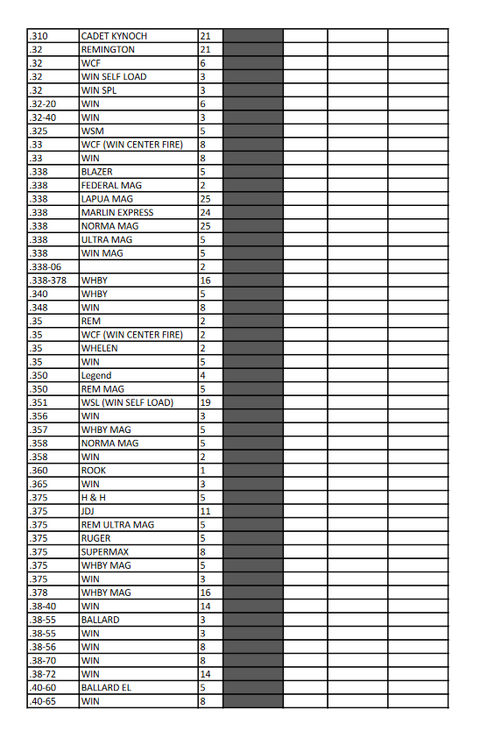 | .310 | CADET KYNOCH | 21 | | | | |
|---|---|---|---|---|---|---|
| .32 | REMINGTON | 21 | | | | |
| .32 | WCF | 6 | | | | |
| .32 | WIN SELF LOAD | 3 | | | | |
| .32 | WIN SPL | 3 | | | | |
| .32-20 | WIN | 6 | | | | |
| .32-40 | WIN | 3 | | | | |
| .325 | WSM | 5 | | | | |
| .33 | WCF (WIN CENTER FIRE) | 8 | | | | |
| .33 | WIN | 8 | | | | |
| .338 | BLAZER | 5 | | | | |
| .338 | FEDERAL MAG | 2 | | | | |
| .338 | LAPUA MAG | 25 | | | | |
| .338 | MARLIN EXPRESS | 24 | | | | |
| .338 | NORMA MAG | 25 | | | | |
| .338 | ULTRA MAG | 5 | | | | |
| .338 | WIN MAG | 5 | | | | |
| .338-06 | | 2 | | | | |
| .338-378 | WHBY | 16 | | | | |
| .340 | WHBY | 5 | | | | |
| .348 | WIN | 8 | | | | |
| .35 | REM | 2 | | | | |
| .35 | WCF (WIN CENTER FIRE) | 2 | | | | |
| .35 | WHELEN | 2 | | | | |
| .35 | WIN | 5 | | | | |
| .350 | Legend | 4 | | | | |
| .350 | REM MAG | 5 | | | | |
| .351 | WSL (WIN SELF LOAD) | 19 | | | | |
| .356 | WIN | 3 | | | | |
| .357 | WHBY MAG | 5 | | | | |
| .358 | NORMA MAG | 5 | | | | |
| .358 | WIN | 2 | | | | |
| .360 | ROOK | 1 | | | | |
| .365 | WIN | 3 | | | | |
| .375 | H & H | 5 | | | | |
| .375 | JDJ | 11 | | | | |
| .375 | REM ULTRA MAG | 5 | | | | |
| .375 | RUGER | 5 | | | | |
| .375 | SUPERMAX | 8 | | | | |
| .375 | WHBY MAG | 5 | | | | |
| .375 | WIN | 3 | | | | |
| .378 | WHBY MAG | 16 | | | | |
| .38-40 | WIN | 14 | | | | |
| .38-55 | BALLARD | 3 | | | | |
| .38-55 | WIN | 3 | | | | |
| .38-56 | WIN | 8 | | | | |
| .38-70 | WIN | 8 | | | | |
| .38-72 | WIN | 14 | | | | |
| .40-60 | BALLARD EL | 5 | | | | |
| .40-65 | WIN | 8 | | | | |